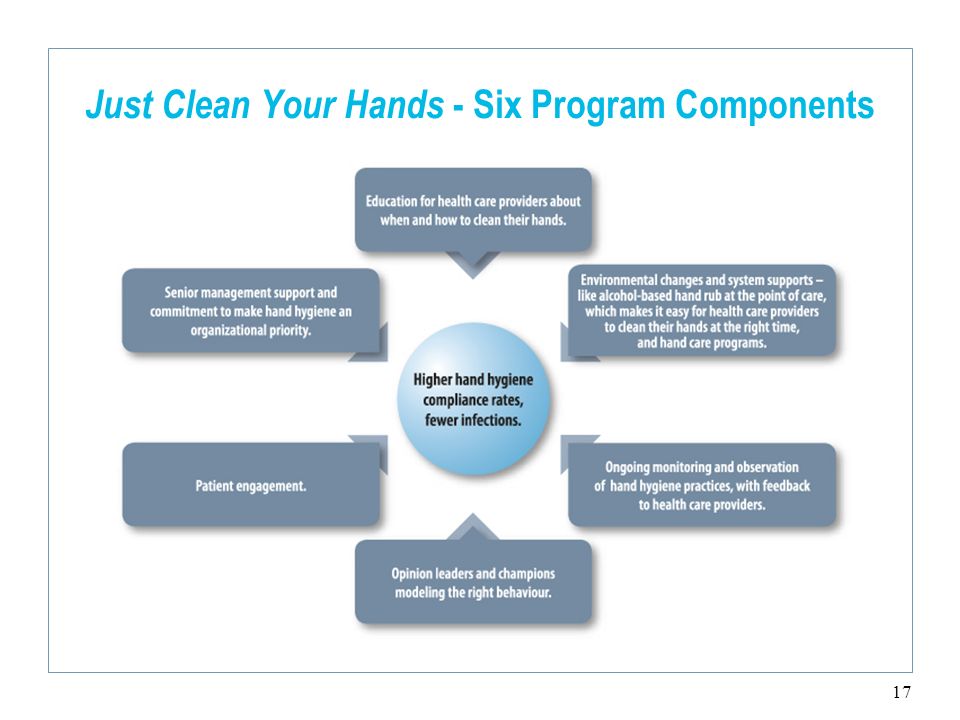 Just Clean Your Hands - Six Program Components

Education for health care providers about when and how to clean their hands.

Senior management support and commitment to make hand hygiene an organizational priority.

Environmental changes and system supports – like alcohol-based hand rub at the point of care, which makes it easy for health care providers to clean their hands at the right time, and hand care programs.

Higher hand hygiene compliance rates, fewer infections.

Patient engagement.

Ongoing monitoring and observation of hand hygiene practices, with feedback to health care providers.

Opinion leaders and champions modeling the right behaviour.

17